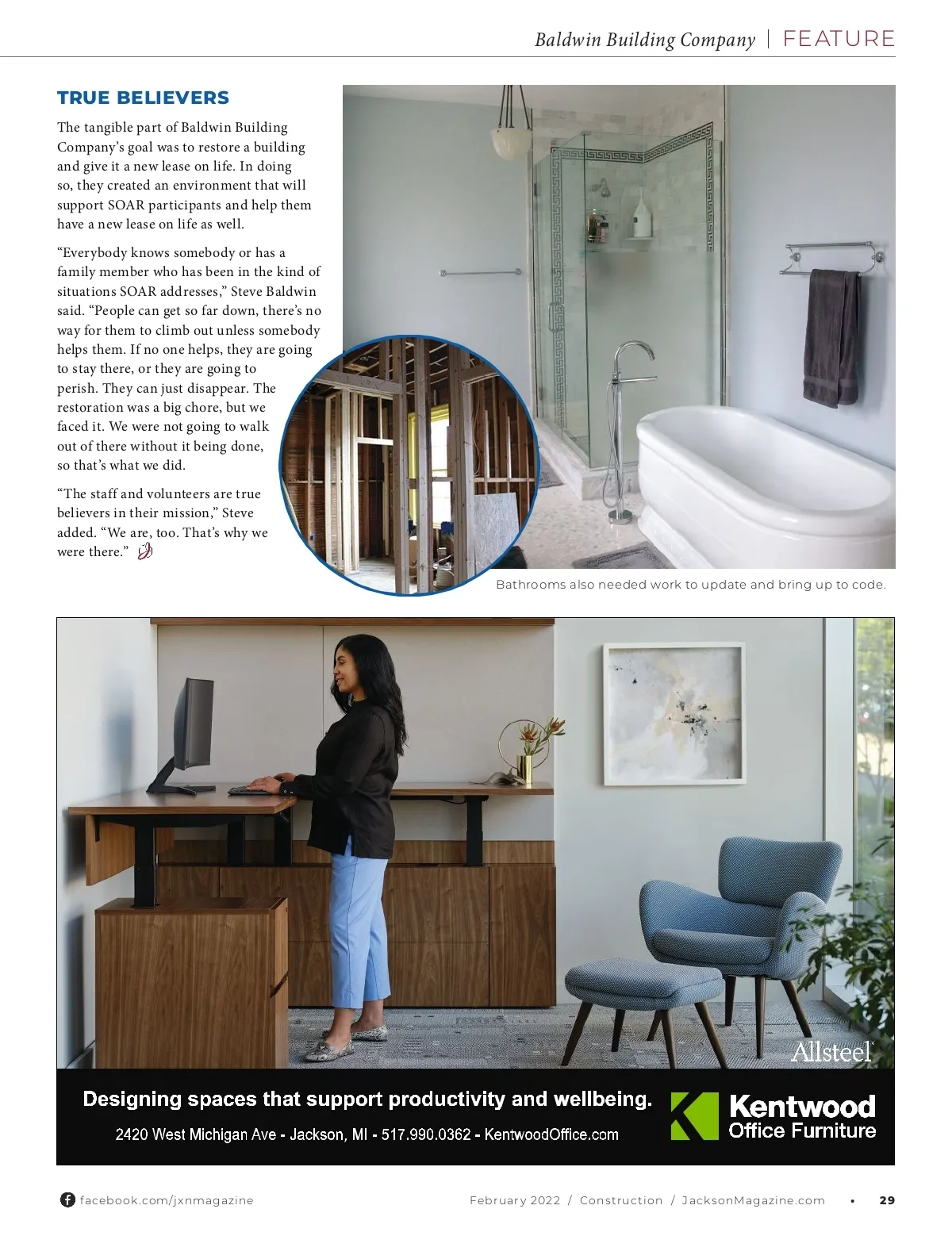 Baldwin Building Company | FEATURE

TRUE BELIEVERS

The tangible part of Baldwin Building Company's goal was to restore a building and give it a new lease on life. In doing so, they created an environment that will support SOAR participants and help them have a new lease on life as well.

"Everybody knows somebody or has a family member who has been in the kind of situations SOAR addresses," Steve Baldwin said. "People can get so far down, there's no way for them to climb out unless somebody helps them. If no one helps, they are going to stay there, or they are going to perish. They can just disappear. The restoration was a big chore, but we faced it. We were not going to walk out of there without it being done, so that's what we did.

"The staff and volunteers are true believers in their mission," Steve added. "We are, too. That's why we were there."

Bathrooms also needed work to update and bring up to code.

Allsteel

Designing spaces that support productivity and wellbeing.

2420 West Michigan Ave - Jackson, MI - 517.990.0362 - KentwoodOffice.com

Kentwood
Office Furniture

facebook.com/jxnmagazine

February 2022 / Construction / JacksonMagazine.com • 29